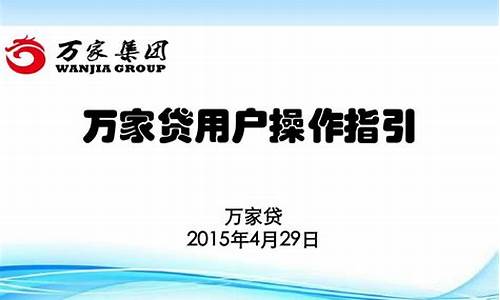 万家集团
WANJIA GROUP

万家贷用户操作指引

万家贷
2015年4月29日